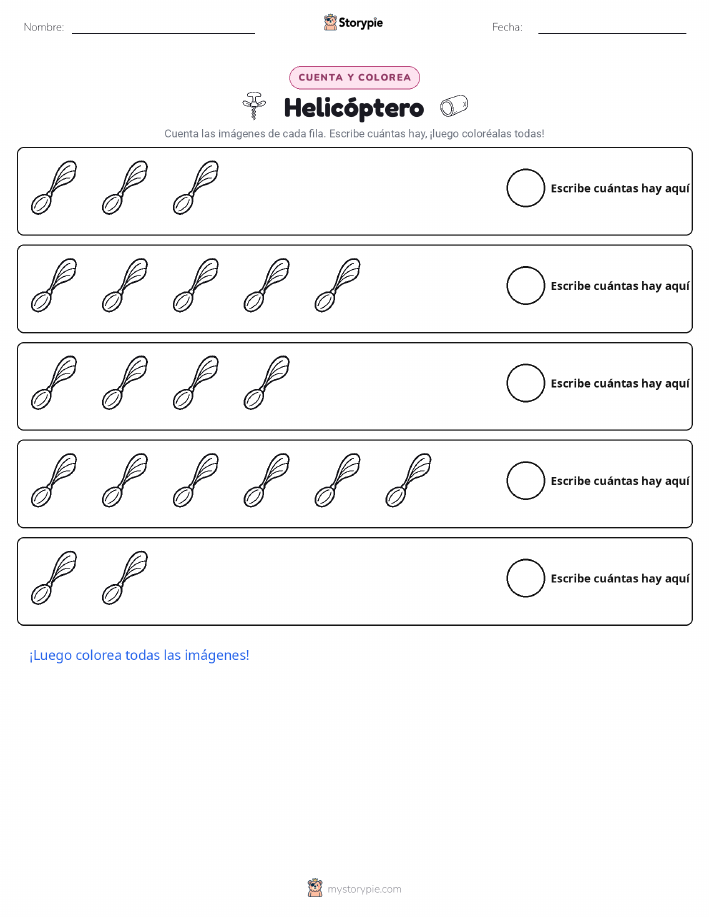 Nombre: ____ Storypie Fecha: ____

CUENTA Y COLOREA

Helicóptero

Cuenta las imágenes de cada fila. Escribe cuántas hay, ¡luego coloréalas todas!

Escribe cuántas hay aquí

Escribe cuántas hay aquí

Escribe cuántas hay aquí

Escribe cuántas hay aquí

Escribe cuántas hay aquí

¡Luego colorea todas las imágenes!

mystorypie.com